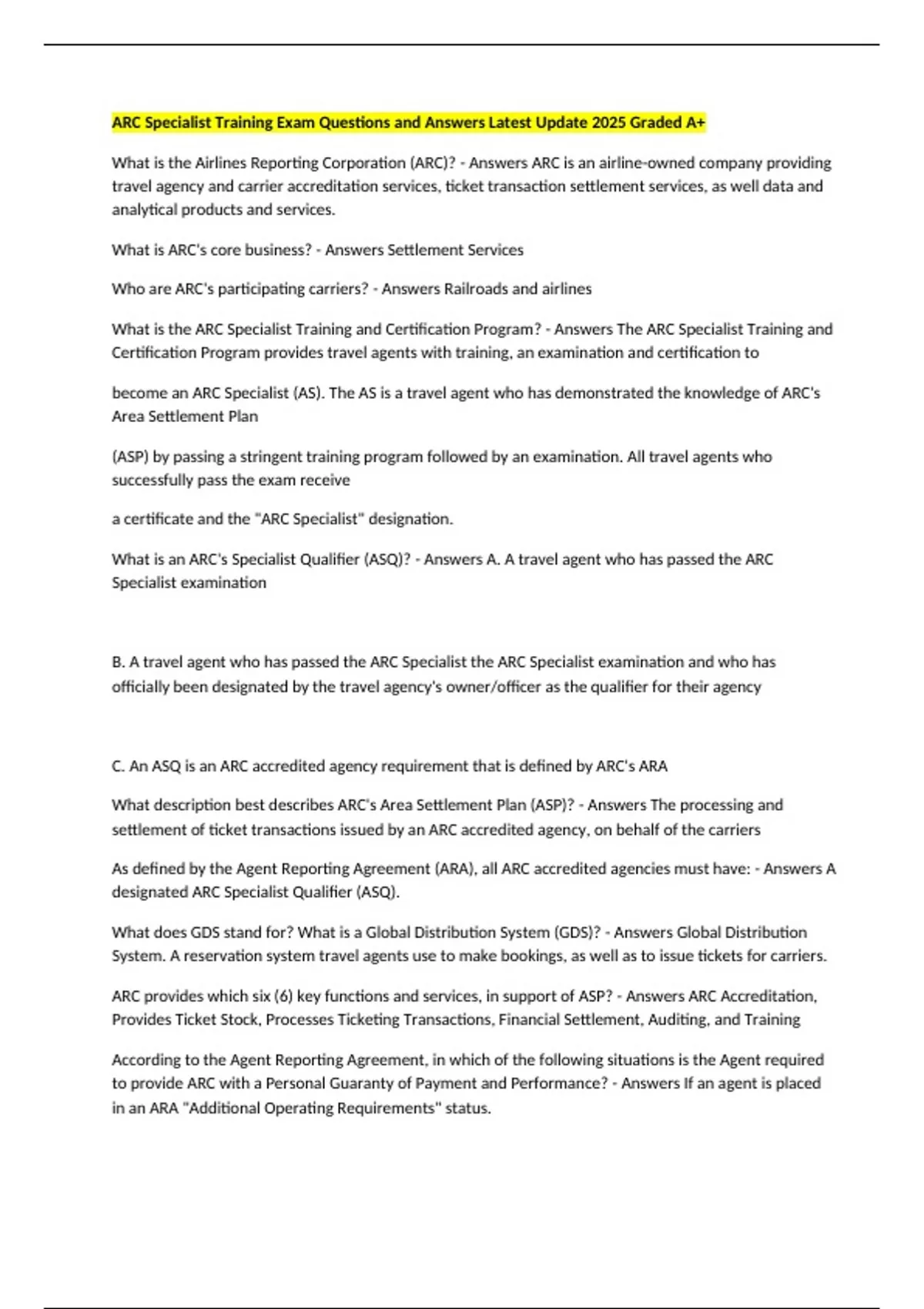 ARC Specialist Training Exam Questions and Answers Latest Update 2025 Graded A+

What is the Airlines Reporting Corporation (ARC)? - Answers ARC is an airline-owned company providing travel agency and carrier accreditation services, ticket transaction settlement services, as well data and analytical products and services.

What is ARC's core business? - Answers Settlement Services

Who are ARC's participating carriers? - Answers Railroads and airlines

What is the ARC Specialist Training and Certification Program? - Answers The ARC Specialist Training and Certification Program provides travel agents with training, an examination and certification to

become an ARC Specialist (AS). The AS is a travel agent who has demonstrated the knowledge of ARC's Area Settlement Plan

(ASP) by passing a stringent training program followed by an examination. All travel agents who successfully pass the exam receive

a certificate and the "ARC Specialist" designation.

What is an ARC's Specialist Qualifier (ASQ)? - Answers A. A travel agent who has passed the ARC Specialist examination

B. A travel agent who has passed the ARC Specialist the ARC Specialist examination and who has officially been designated by the travel agency's owner/officer as the qualifier for their agency

C. An ASQ is an ARC accredited agency requirement that is defined by ARC's ARA

What description best describes ARC's Area Settlement Plan (ASP)? - Answers The processing and settlement of ticket transactions issued by an ARC accredited agency, on behalf of the carriers

As defined by the Agent Reporting Agreement (ARA), all ARC accredited agencies must have: - Answers A designated ARC Specialist Qualifier (ASQ).

What does GDS stand for? What is a Global Distribution System (GDS)? - Answers Global Distribution System. A reservation system travel agents use to make bookings, as well as to issue tickets for carriers.

ARC provides which six (6) key functions and services, in support of ASP? - Answers ARC Accreditation, Provides Ticket Stock, Processes Ticketing Transactions, Financial Settlement, Auditing, and Training

According to the Agent Reporting Agreement, in which of the following situations is the Agent required to provide ARC with a Personal Guaranty of Payment and Performance? - Answers If an agent is placed in an ARA "Additional Operating Requirements" status.